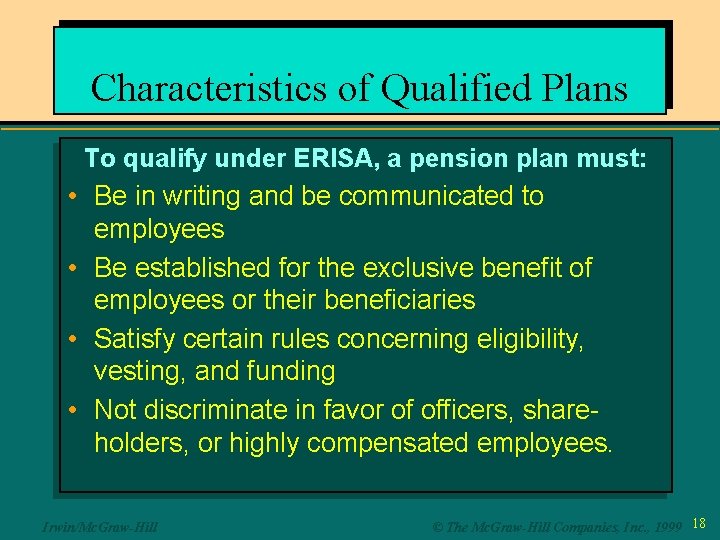 Characteristics of Qualified Plans

To qualify under ERISA, a pension plan must:

• Be in writing and be communicated to employees
• Be established for the exclusive benefit of employees or their beneficiaries
• Satisfy certain rules concerning eligibility, vesting, and funding
• Not discriminate in favor of officers, shareholders, or highly compensated employees.

Irwin/McGraw-Hill © The McGraw-Hill Companies, Inc., 1999 18